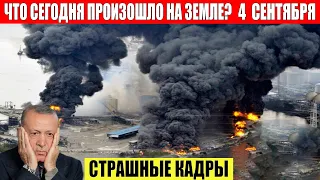 ЧТО СЕГОДНЯ ПРОИЗОШЛО НА ЗЕМЛЕ? 4 СЕНТЯБРЯ

СТРАШНЫЕ КАДРЫ